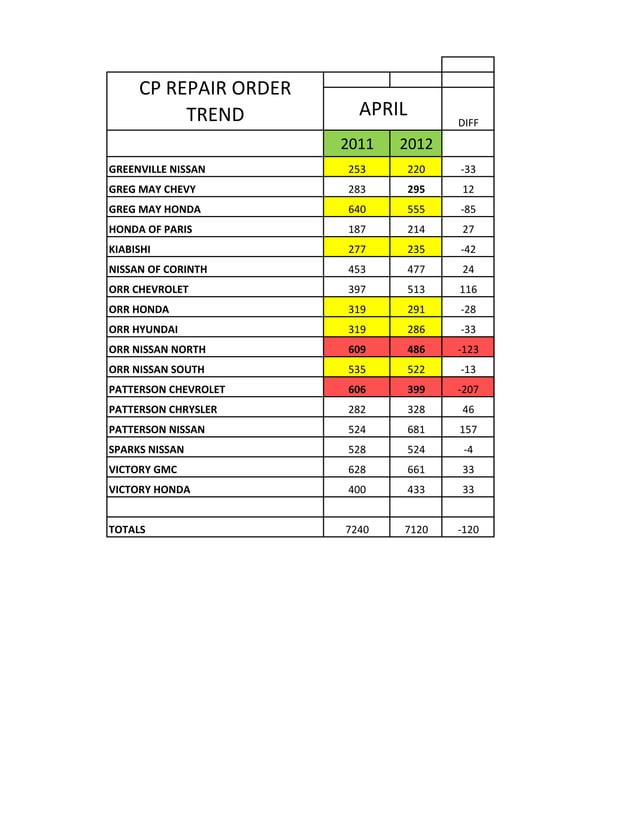 | CP REPAIR ORDER TREND | APRIL | | DIFF |
|---|---|---|---|
| | 2011 | 2012 | |
| GREENVILLE NISSAN | 253 | 220 | -33 |
| GREG MAY CHEVY | 283 | 295 | 12 |
| GREG MAY HONDA | 640 | 555 | -85 |
| HONDA OF PARIS | 187 | 214 | 27 |
| KIABISHI | 277 | 235 | -42 |
| NISSAN OF CORINTH | 453 | 477 | 24 |
| ORR CHEVROLET | 397 | 513 | 116 |
| ORR HONDA | 319 | 291 | -28 |
| ORR HYUNDAI | 319 | 286 | -33 |
| ORR NISSAN NORTH | 609 | 486 | -123 |
| ORR NISSAN SOUTH | 535 | 522 | -13 |
| PATTERSON CHEVROLET | 606 | 399 | -207 |
| PATTERSON CHRYSLER | 282 | 328 | 46 |
| PATTERSON NISSAN | 524 | 681 | 157 |
| SPARKS NISSAN | 528 | 524 | -4 |
| VICTORY GMC | 628 | 661 | 33 |
| VICTORY HONDA | 400 | 433 | 33 |
| | | | |
| TOTALS | 7240 | 7120 | -120 |